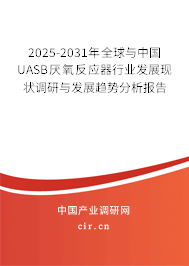 2025-2031年全球与中国UASB厌氧反应器行业发展现状调研与发展趋势分析报告

中国产业调研网
cir.cn